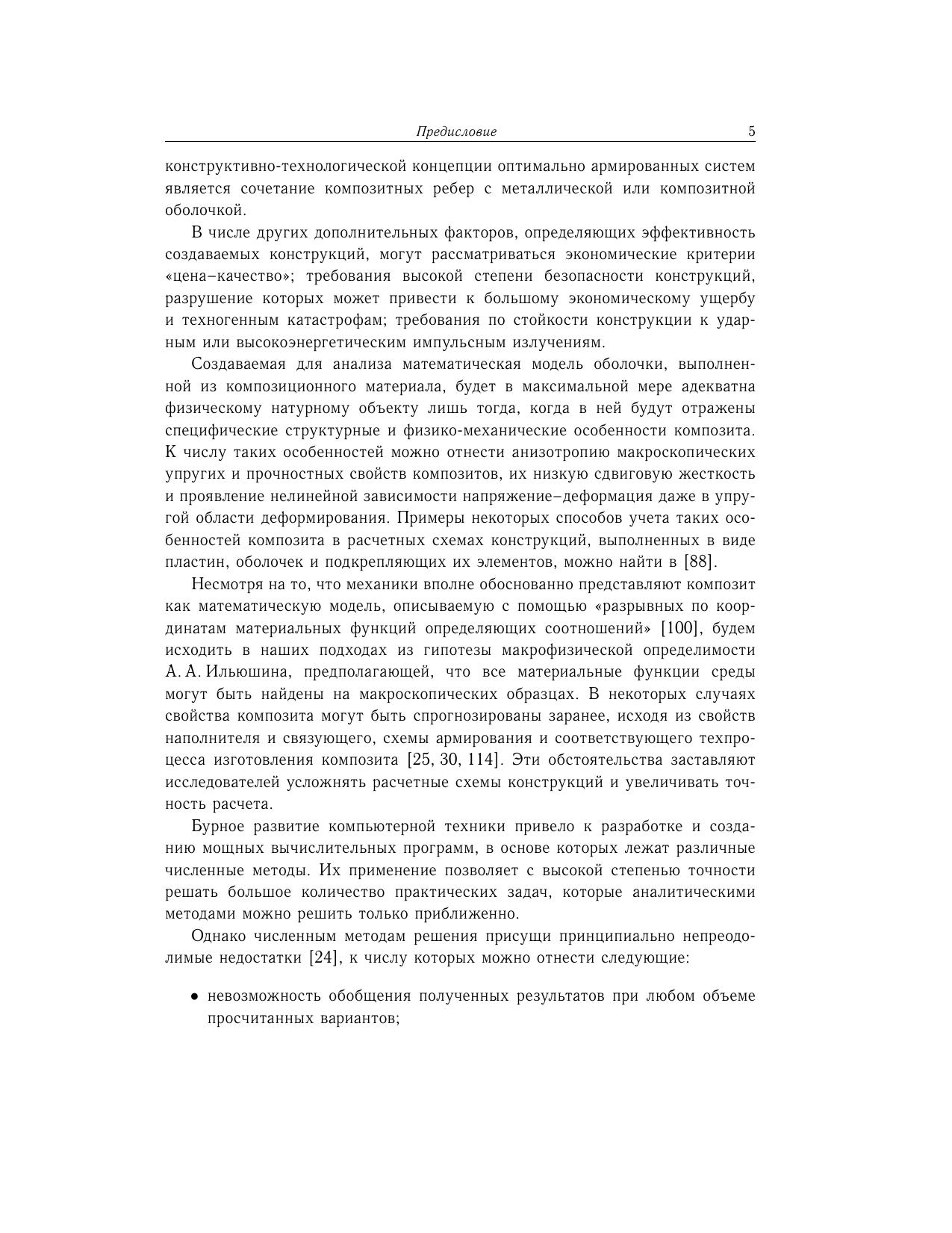 Предисловие 5

конструктивно-технологической концепции оптимально армированных систем является сочетание композитных ребер с металлической или композитной оболочкой.

В числе других дополнительных факторов, определяющих эффективность создаваемых конструкций, могут рассматриваться экономические критерии «цена–качество»; требования высокой степени безопасности конструкций, разрушение которых может привести к большому экономическому ущербу и техногенным катастрофам; требования по стойкости конструкции к ударным или высокоэнергетическим импульсным излучениям.

Создаваемая для анализа математическая модель оболочки, выполненной из композиционного материала, будет в максимальной мере адекватна физическому натурному объекту лишь тогда, когда в ней будут отражены специфические структурные и физико-механические особенности композита. К числу таких особенностей можно отнести анизотропию макроскопических упругих и прочностных свойств композитов, их низкую сдвиговую жесткость и проявление нелинейной зависимости напряжение–деформация даже в упругой области деформирования. Примеры некоторых способов учета таких особенностей композита в расчетных схемах конструкций, выполненных в виде пластин, оболочек и подкрепляющих их элементов, можно найти в [88].

Несмотря на то, что механики вполне обоснованно представляют композит как математическую модель, описываемую с помощью «разрывных по координатам материальных функций определяющих соотношений» [100], будем исходить в наших подходах из гипотезы макрофизической определимости А. А. Ильюшина, предполагающей, что все материальные функции среды могут быть найдены на макроскопических образцах. В некоторых случаях свойства композита могут быть спрогнозированы заранее, исходя из свойств наполнителя и связующего, схемы армирования и соответствующего техпроцесса изготовления композита [25, 30, 114]. Эти обстоятельства заставляют исследователей усложнять расчетные схемы конструкций и увеличивать точность расчета.

Бурное развитие компьютерной техники привело к разработке и созданию мощных вычислительных программ, в основе которых лежат различные численные методы. Их применение позволяет с высокой степенью точности решать большое количество практических задач, которые аналитическими методами можно решить только приближенно.

Однако численным методам решения присущи принципиально непреодолимые недостатки [24], к числу которых можно отнести следующие:

• невозможность обобщения полученных результатов при любом объеме просчитанных вариантов;